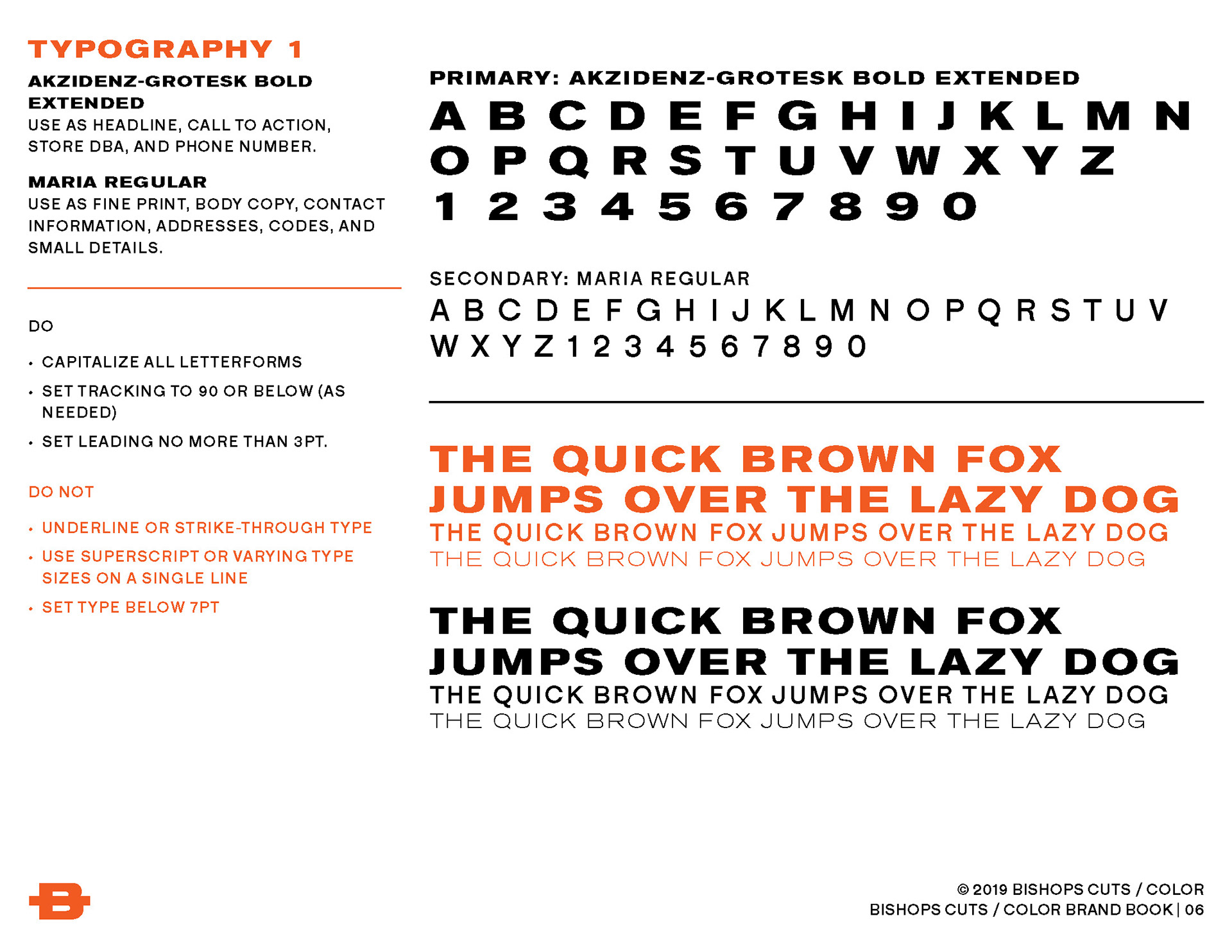 TYPOGRAPHY 1

AKZIDENZ-GROTESK BOLD EXTENDED
USE AS HEADLINE, CALL TO ACTION, STORE DBA, AND PHONE NUMBER.

MARIA REGULAR
USE AS FINE PRINT, BODY COPY, CONTACT INFORMATION, ADDRESSES, CODES, AND SMALL DETAILS.

DO

• CAPITALIZE ALL LETTERFORMS
• SET TRACKING TO 90 OR BELOW (AS NEEDED)
• SET LEADING NO MORE THAN 3PT.

DO NOT

• UNDERLINE OR STRIKE-THROUGH TYPE
• USE SUPERSCRIPT OR VARYING TYPE SIZES ON A SINGLE LINE
• SET TYPE BELOW 7PT

PRIMARY: AKZIDENZ-GROTESK BOLD EXTENDED
A B C D E F G H I J K L M N
O P Q R S T U V W X Y Z
1 2 3 4 5 6 7 8 9 0

SECONDARY: MARIA REGULAR
A B C D E F G H I J K L M N O P Q R S T U V
W X Y Z 1 2 3 4 5 6 7 8 9 0

THE QUICK BROWN FOX JUMPS OVER THE LAZY DOG
THE QUICK BROWN FOX JUMPS OVER THE LAZY DOG
THE QUICK BROWN FOX JUMPS OVER THE LAZY DOG

THE QUICK BROWN FOX JUMPS OVER THE LAZY DOG
THE QUICK BROWN FOX JUMPS OVER THE LAZY DOG
THE QUICK BROWN FOX JUMPS OVER THE LAZY DOG

B

© 2019 BISHOPS CUTS / COLOR
BISHOPS CUTS / COLOR BRAND BOOK | 06